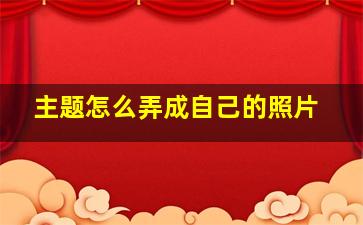 主题怎么弄成自己的照片